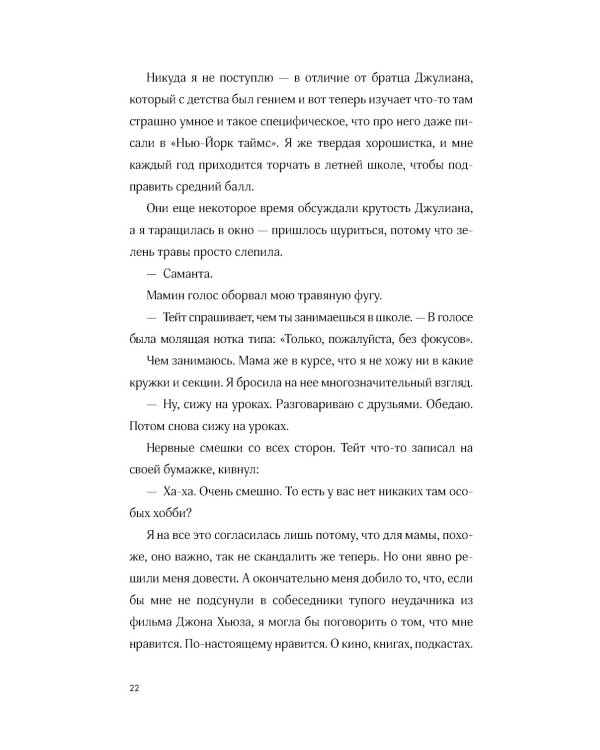 Никуда я не поступлю — в отличие от братца Джулиана, который с детства был гением и вот теперь изучает что-то там страшно умное и такое специфическое, что про него даже писали в «Нью-Йорк таймс». Я же твердая хорошистка, и мне каждый год приходится торчать в летней школе, чтобы подправить средний балл.

Они еще некоторое время обсуждали крутость Джулиана, а я таращилась в окно — пришлось щуриться, потому что зелень травы просто слепила.

— Саманта.

Мамин голос оборвал мою травяную фугу.

— Тейт спрашивает, чем ты занимаешься в школе. — В голосе была молящая нотка типа: «Только, пожалуйста, без фокусов».

Чем занимаюсь. Мама же в курсе, что я не хожу ни в какие кружки и секции. Я бросила на нее многозначительный взгляд.

— Ну, сижу на уроках. Разговариваю с друзьями. Обедаю. Потом снова сижу на уроках.

Нервные смешки со всех сторон. Тейт что-то записал на своей бумажке, кивнул:

— Ха-ха. Очень смешно. То есть у вас нет никаких там особых хобби?

Я на все это согласилась лишь потому, что для мамы, похоже, оно важно, так не скандалить же теперь. Но они явно решили меня довести. А окончательно меня добило то, что, если бы мне не подсунули в собеседники тупого неудачника из фильма Джона Хьюза, я могла бы поговорить о том, что мне нравится. По-настоящему нравится. О кино, книгах, подкастах.

22